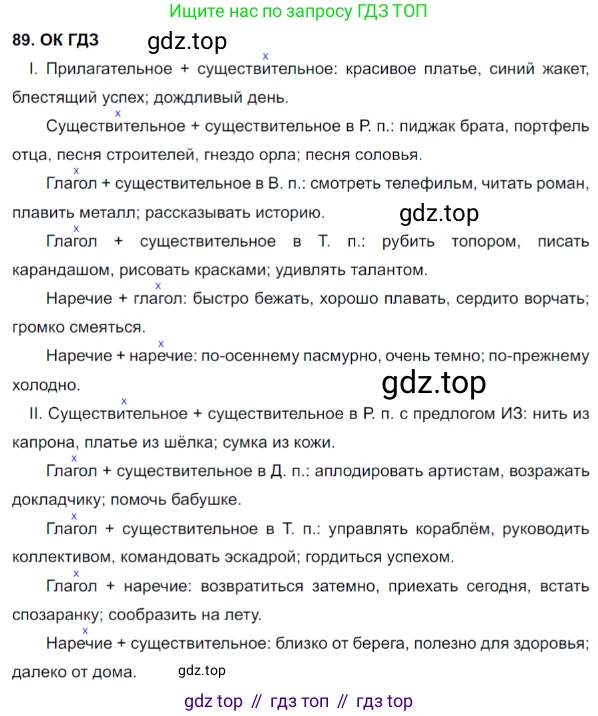 Ищите нас по запросу ГДЗ ТОП

89. ОК ГДЗ

I. Прилагательное + существительное: красивое платье, синий жакет, блестящий успех; дождливый день.

Существительное + существительное в Р. п.: пиджак брата, портфель отца, песня строителей, гнездо орла; песня соловья.

Глагол + существительное в В. п.: смотреть телефильм, читать роман, плавить металл; рассказывать историю.

Глагол + существительное в Т. п.: рубить топором, писать карандашом, рисовать красками; удивлять талантом.

Наречие + глагол: быстро бежать, хорошо плавать, сердито ворчать; громко смеяться.

Наречие + наречие: по-осеннему пасмурно, очень темно; по-прежнему холодно.

II. Существительное + существительное в Р. п. с предлогом ИЗ: нить из капрона, платье из шёлка; сумка из кожи.

Глагол + существительное в Д. п.: аплодировать артистам, возражать докладчику; помочь бабушке.

Глагол + существительное в Т. п.: управлять кораблём, руководить коллективом, командовать эскадрой; гордиться успехом.

Глагол + наречие: возвратиться затемно, приехать сегодня, встать спозаранку; сообразить на лету.

Наречие + существительное: близко от берега, полезно для здоровья; далеко от дома.

gdz top // гдз топ // гдз top

gdz.top